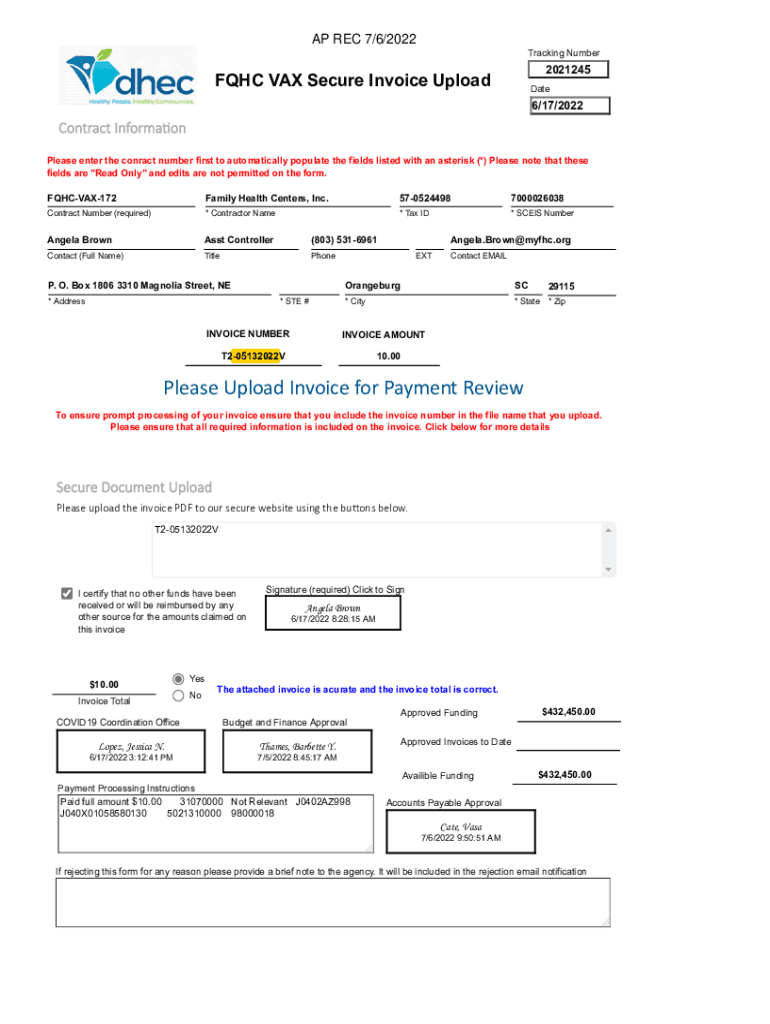 AP REC 7/6/2022

dhec
Healthy People. Healthy Communities.

FQHC VAX Secure Invoice Upload

Tracking Number
2021245
Date
6/17/2022

Contract Information

Please enter the conract number first to automatically populate the fields listed with an asterisk (*) Please note that these fields are "Read Only" and edits are not permitted on the form.

FQHC-VAX-172
Contract Number (required)

Family Health Centers, Inc.
* Contractor Name

57-0524498
* Tax ID

7000026038
* SCEIS Number

Angela Brown
Contact (Full Name)

Asst Controller
Title

(803) 531-6961
Phone

EXT

Angela.Brown@myfhc.org
Contact EMAIL

P. O. Box 1806 3310 Magnolia Street, NE
* Address

* STE #

Orangeburg
* City

SC
* State

29115
* Zip

INVOICE NUMBER
T2-05132022V

INVOICE AMOUNT
10.00

Please Upload Invoice for Payment Review

To ensure prompt processing of your invoice ensure that you include the invoice number in the file name that you upload. Please ensure that all required information is included on the invoice. Click below for more details

Secure Document Upload

Please upload the invoice PDF to our secure website using the buttons below.

T2-05132022V

I certify that no other funds have been received or will be reimbursed by any other source for the amounts claimed on this invoice

Signature (required) Click to Sign
Angela Brown
6/17/2022 8:28:15 AM

$10.00
Invoice Total

Yes
No

The attached invoice is acurate and the invoice total is correct.

COVID19 Coordination Office
Lopez, Jessica N.
6/17/2022 3:12:41 PM

Budget and Finance Approval
Thames, Barbette Y.
7/5/2022 8:45:17 AM

Approved Funding $432,450.00

Approved Invoices to Date

Availible Funding $432,450.00

Payment Processing Instructions
Paid full amount $10.00 31070000 Not Relevant J0402AZ998 J040X01058580130 5021310000 98000018

Accounts Payable Approval
Cate, Vasa
7/6/2022 9:50:51 AM

If rejecting this form for any reason please provide a brief note to the agency. It will be included in the rejection email notification